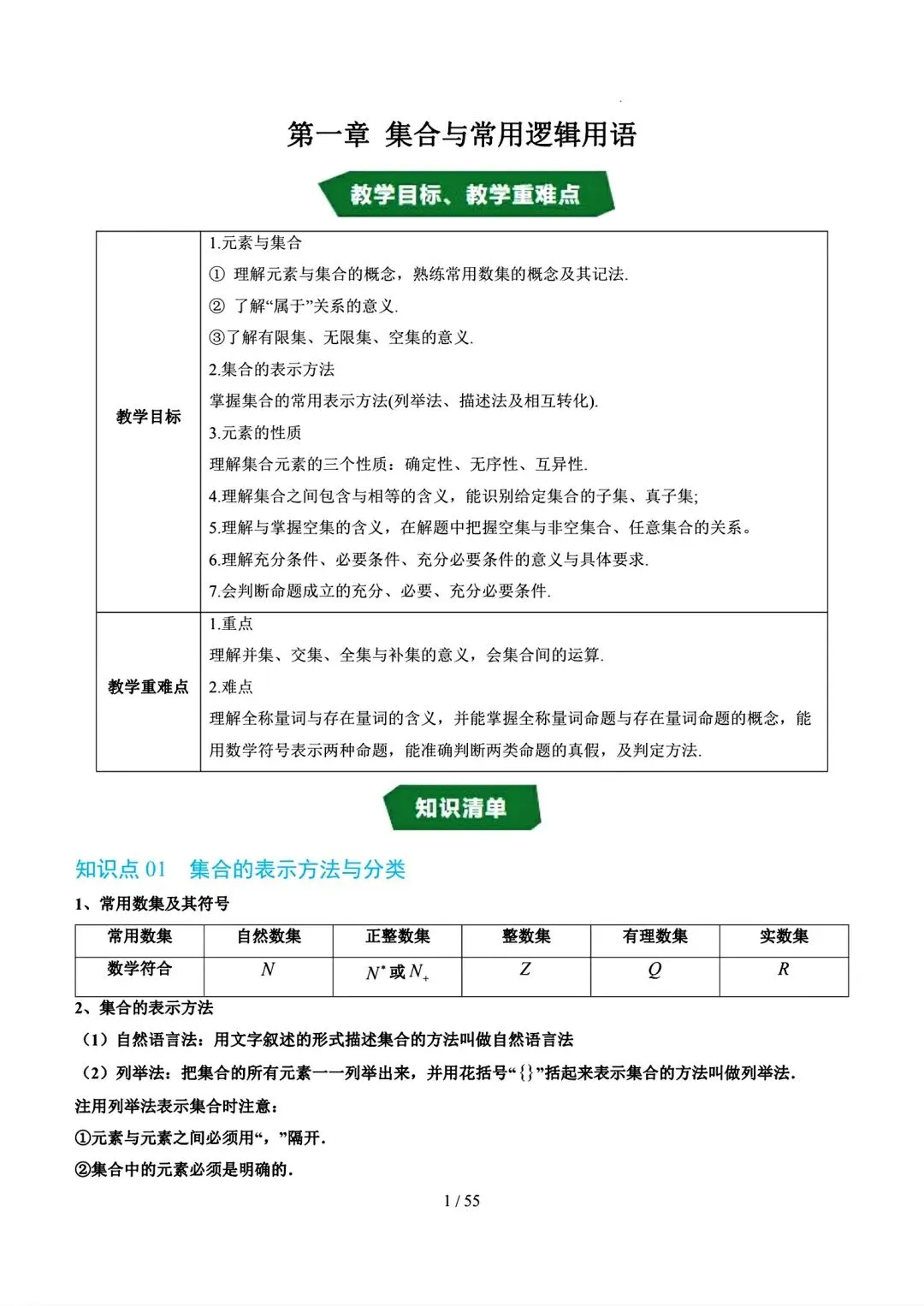 第一章 集合与常用逻辑用语

教学目标、教学重难点

| 教学目标 | 1.元素与集合<br>① 理解元素与集合的概念，熟练常用数集的概念及其记法.<br>② 了解“属于”关系的意义.<br>③了解有限集、无限集、空集的意义.<br>2.集合的表示方法<br>掌握集合的常用表示方法(列举法、描述法及相互转化).<br>3.元素的性质<br>理解集合元素的三个性质：确定性、无序性、互异性.<br>4.理解集合之间包含与相等的含义，能识别给定集合的子集、真子集;<br>5.理解与掌握空集的含义，在解题中把握空集与非空集合、任意集合的关系。<br>6.理解充分条件、必要条件、充分必要条件的意义与具体要求.<br>7.会判断命题成立的充分、必要、充分必要条件. |
|---|---|
| 教学重难点 | 1.重点<br>理解并集、交集、全集与补集的意义，会集合间的运算.<br>2.难点<br>理解全称量词与存在量词的含义，并能掌握全称量词命题与存在量词命题的概念，能用数学符号表示两种命题，能准确判断两类命题的真假，及判定方法. |

知识清单

知识点 01 集合的表示方法与分类

1、常用数集及其符号

| 常用数集 | 自然数集 | 正整数集 | 整数集 | 有理数集 | 实数集 |
|---|---|---|---|---|---|
| 数学符合 | $N$ | $N^*$ 或 $N_+$ | $Z$ | $Q$ | $R$ |

2、集合的表示方法

（1）自然语言法：用文字叙述的形式描述集合的方法叫做自然语言法

（2）列举法：把集合的所有元素一一列举出来，并用花括号“$\{\}$”括起来表示集合的方法叫做列举法.

注用列举法表示集合时注意：

①元素与元素之间必须用“，”隔开.

②集合中的元素必须是明确的.

1 / 55